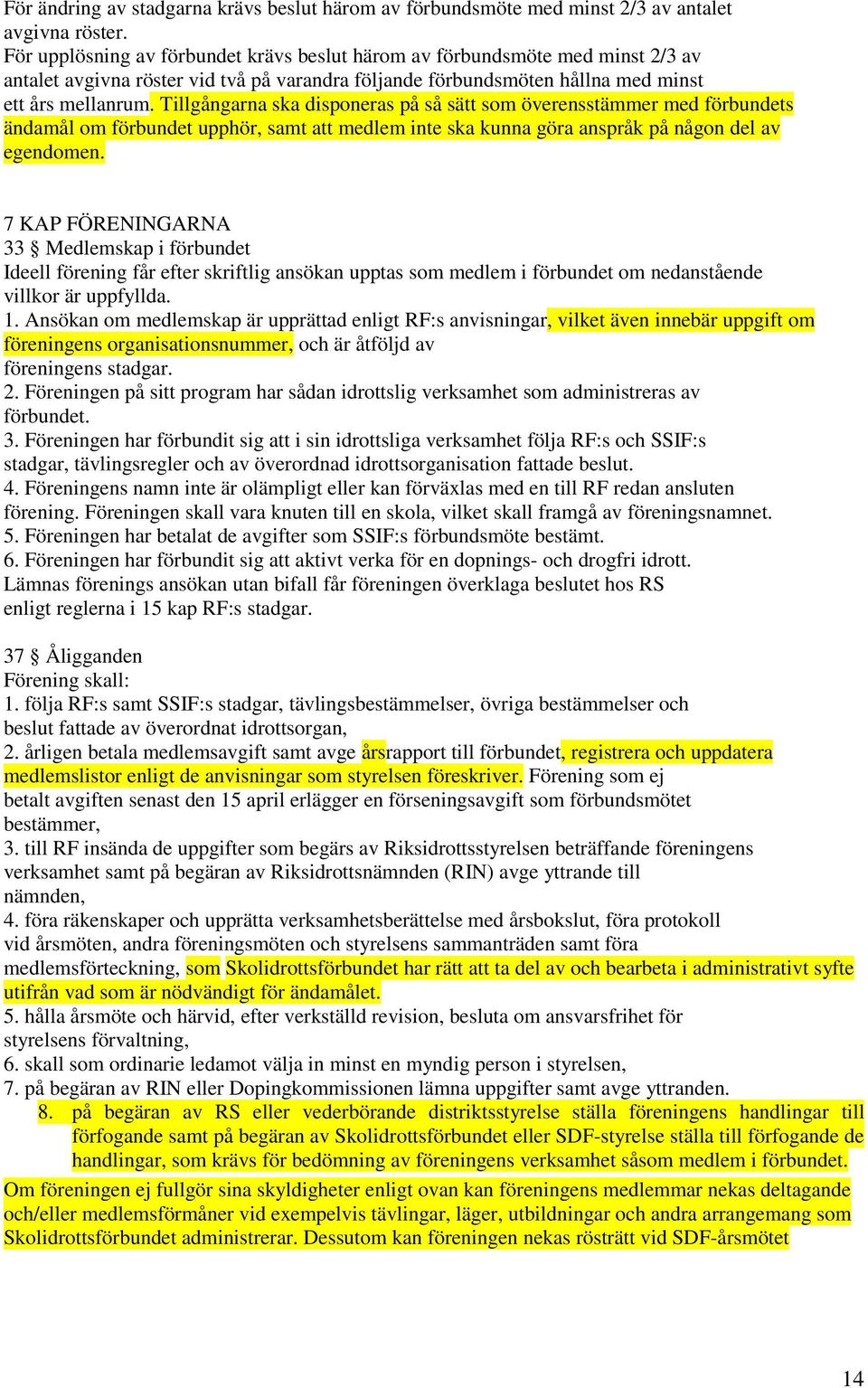 För ändring av stadgarna krävs beslut härom av förbundsmöte med minst 2/3 av antalet avgivna röster.
För upplösning av förbundet krävs beslut härom av förbundsmöte med minst 2/3 av antalet avgivna röster vid två på varandra följande förbundsmöten hållna med minst ett års mellanrum. Tillgångarna ska disponeras på så sätt som överensstämmer med förbundets ändamål om förbundet upphör, samt att medlem inte ska kunna göra anspråk på någon del av egendomen.

7 KAP FÖRENINGARNA
33 § Medlemskap i förbundet
Ideell förening får efter skriftlig ansökan upptas som medlem i förbundet om nedanstående villkor är uppfyllda.
1. Ansökan om medlemskap är upprättad enligt RF:s anvisningar, vilket även innebär uppgift om föreningens organisationsnummer, och är åtföljd av föreningens stadgar.
2. Föreningen på sitt program har sådan idrottslig verksamhet som administreras av förbundet.
3. Föreningen har förbundit sig att i sin idrottsliga verksamhet följa RF:s och SSIF:s stadgar, tävlingsregler och av överordnad idrottsorganisation fattade beslut.
4. Föreningens namn inte är olämpligt eller kan förväxlas med en till RF redan ansluten förening. Föreningen skall vara knuten till en skola, vilket skall framgå av föreningsnamnet.
5. Föreningen har betalat de avgifter som SSIF:s förbundsmöte bestämt.
6. Föreningen har förbundit sig att aktivt verka för en dopnings- och drogfri idrott.
Lämnas förenings ansökan utan bifall får föreningen överklaga beslutet hos RS enligt reglerna i 15 kap RF:s stadgar.

37 § Åligganden
Förening skall:
1. följa RF:s samt SSIF:s stadgar, tävlingsbestämmelser, övriga bestämmelser och beslut fattade av överordnat idrottsorgan,
2. årligen betala medlemsavgift samt avge årsrapport till förbundet, registrera och uppdatera medlemslistor enligt de anvisningar som styrelsen föreskriver. Förening som ej betalt avgiften senast den 15 april erlägger en förseningsavgift som förbundsmötet bestämmer,
3. till RF insända de uppgifter som begärs av Riksidrottsstyrelsen beträffande föreningens verksamhet samt på begäran av Riksidrottsnämnden (RIN) avge yttrande till nämnden,
4. föra räkenskaper och upprätta verksamhetsberättelse med årsbokslut, föra protokoll vid årsmöten, andra föreningsmöten och styrelsens sammanträden samt föra medlemsförteckning, som Skolidrottsförbundet har rätt att ta del av och bearbeta i administrativt syfte utifrån vad som är nödvändigt för ändamålet.
5. hålla årsmöte och härvid, efter verkställd revision, besluta om ansvarsfrihet för styrelsens förvaltning,
6. skall som ordinarie ledamot välja in minst en myndig person i styrelsen,
7. på begäran av RIN eller Dopingkommissionen lämna uppgifter samt avge yttranden.
8. på begäran av RS eller vederbörande distriktsstyrelse ställa föreningens handlingar till förfogande samt på begäran av Skolidrottsförbundet eller SDF-styrelse ställa till förfogande de handlingar, som krävs för bedömning av föreningens verksamhet såsom medlem i förbundet.
Om föreningen ej fullgör sina skyldigheter enligt ovan kan föreningens medlemmar nekas deltagande och/eller medlemsförmåner vid exempelvis tävlingar, läger, utbildningar och andra arrangemang som Skolidrottsförbundet administrerar. Dessutom kan föreningen nekas rösträtt vid SDF-årsmötet

14